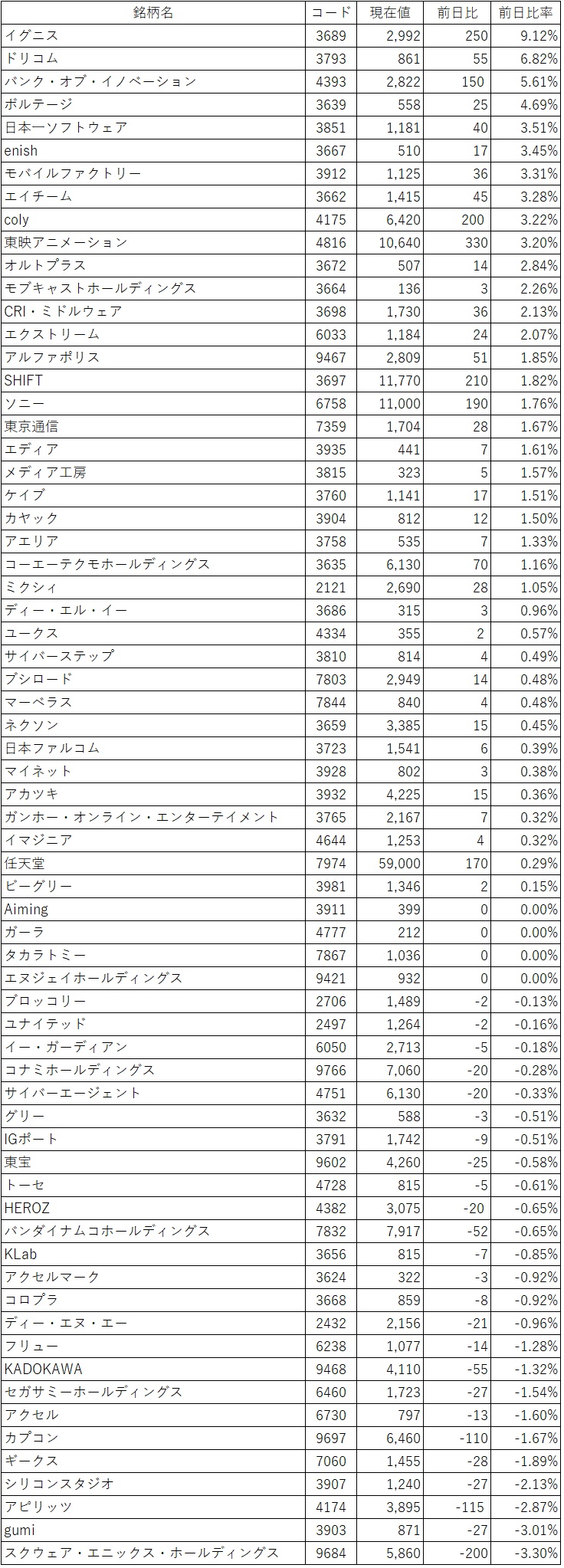 | 銘柄名 | コード | 現在値 | 前日比 | 前日比率 |
|---|---|---|---|---|
| イグニス | 3689 | 2,992 | 250 | 9.12% |
| ドリコム | 3793 | 861 | 55 | 6.82% |
| バンク・オブ・イノベーション | 4393 | 2,822 | 150 | 5.61% |
| ボルテージ | 3639 | 558 | 25 | 4.69% |
| 日本一ソフトウェア | 3851 | 1,181 | 40 | 3.51% |
| enish | 3667 | 510 | 17 | 3.45% |
| モバイルファクトリー | 3912 | 1,125 | 36 | 3.31% |
| エイチーム | 3662 | 1,415 | 45 | 3.28% |
| coly | 4175 | 6,420 | 200 | 3.22% |
| 東映アニメーション | 4816 | 10,640 | 330 | 3.20% |
| オルトプラス | 3672 | 507 | 14 | 2.84% |
| モブキャストホールディングス | 3664 | 136 | 3 | 2.26% |
| CRI・ミドルウェア | 3698 | 1,730 | 36 | 2.13% |
| エクストリーム | 6033 | 1,184 | 24 | 2.07% |
| アルファポリス | 9467 | 2,809 | 51 | 1.85% |
| SHIFT | 3697 | 11,770 | 210 | 1.82% |
| ソニー | 6758 | 11,000 | 190 | 1.76% |
| 東京通信 | 7359 | 1,704 | 28 | 1.67% |
| エディア | 3935 | 441 | 7 | 1.61% |
| メディア工房 | 3815 | 323 | 5 | 1.57% |
| ケイブ | 3760 | 1,141 | 17 | 1.51% |
| カヤック | 3904 | 812 | 12 | 1.50% |
| アエリア | 3758 | 535 | 7 | 1.33% |
| コーエーテクモホールディングス | 3635 | 6,130 | 70 | 1.16% |
| ミクシィ | 2121 | 2,690 | 28 | 1.05% |
| ディー・エル・イー | 3686 | 315 | 3 | 0.96% |
| ユークス | 4334 | 355 | 2 | 0.57% |
| サイバーステップ | 3810 | 814 | 4 | 0.49% |
| ブシロード | 7803 | 2,949 | 14 | 0.48% |
| マーベラス | 7844 | 840 | 4 | 0.48% |
| ネクソン | 3659 | 3,385 | 15 | 0.45% |
| 日本ファルコム | 3723 | 1,541 | 6 | 0.39% |
| マイネット | 3928 | 802 | 3 | 0.38% |
| アカツキ | 3932 | 4,225 | 15 | 0.36% |
| ガンホー・オンライン・エンターテイメント | 3765 | 2,167 | 7 | 0.32% |
| イマジニア | 4644 | 1,253 | 4 | 0.32% |
| 任天堂 | 7974 | 59,000 | 170 | 0.29% |
| ビーグリー | 3981 | 1,346 | 2 | 0.15% |
| Aiming | 3911 | 399 | 0 | 0.00% |
| ガーラ | 4777 | 212 | 0 | 0.00% |
| タカラトミー | 7867 | 1,036 | 0 | 0.00% |
| エヌジェイホールディングス | 9421 | 932 | 0 | 0.00% |
| ブロッコリー | 2706 | 1,489 | -2 | -0.13% |
| ユナイテッド | 2497 | 1,264 | -2 | -0.16% |
| イー・ガーディアン | 6050 | 2,713 | -5 | -0.18% |
| コナミホールディングス | 9766 | 7,060 | -20 | -0.28% |
| サイバーエージェント | 4751 | 6,130 | -20 | -0.33% |
| グリー | 3632 | 588 | -3 | -0.51% |
| IGポート | 3791 | 1,742 | -9 | -0.51% |
| 東宝 | 9602 | 4,260 | -25 | -0.58% |
| トーセ | 4728 | 815 | -5 | -0.61% |
| HEROZ | 4382 | 3,075 | -20 | -0.65% |
| バンダイナムコホールディングス | 7832 | 7,917 | -52 | -0.65% |
| KLab | 3656 | 815 | -7 | -0.85% |
| アクセルマーク | 3624 | 322 | -3 | -0.92% |
| コロプラ | 3668 | 859 | -8 | -0.92% |
| ディー・エヌ・エー | 2432 | 2,156 | -21 | -0.96% |
| フリュー | 6238 | 1,077 | -14 | -1.28% |
| KADOKAWA | 9468 | 4,110 | -55 | -1.32% |
| セガサミーホールディングス | 6460 | 1,723 | -27 | -1.54% |
| アクセル | 6730 | 797 | -13 | -1.60% |
| カプコン | 9697 | 6,460 | -110 | -1.67% |
| ギークス | 7060 | 1,455 | -28 | -1.89% |
| シリコンスタジオ | 3907 | 1,240 | -27 | -2.13% |
| アピリッツ | 4174 | 3,895 | -115 | -2.87% |
| gumi | 3903 | 871 | -27 | -3.01% |
| スクウェア・エニックス・ホールディングス | 9684 | 5,860 | -200 | -3.30% |